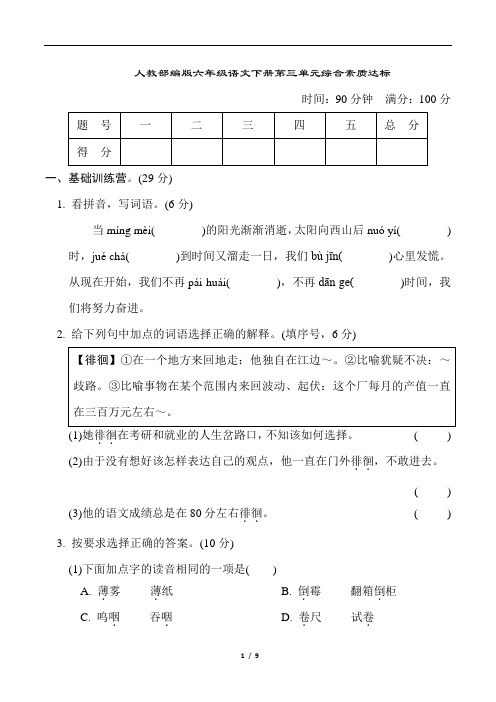 人教部编版六年级语文下册第三单元综合素质达标

时间：90 分钟　满分：100 分

| 题　号 | 一 | 二 | 三 | 四 | 五 | 总　分 |
|---|---|---|---|---|---|---|
| 得　分 | | | | | | |

一、基础训练营。(29 分)

1. 看拼音，写词语。(6 分)

当 míng mèi(　　　)的阳光渐渐消逝，太阳向西山后 nuó yí(　　　)时，jué chá(　　　)到时间又溜走一日，我们 bù jīn(　　　)心里发慌。从现在开始，我们不再 pái huái(　　　)，不再 dān ge(　　　)时间，我们将努力奋进。

2. 给下列句中加点的词语选择正确的解释。(填序号，6 分)

【徘徊】①在一个地方来回地走：他独自在江边～。②比喻犹疑不决：～歧路。③比喻事物在某个范围内来回波动、起伏：这个厂每月的产值一直在三百万元左右～。

(1)她徘徊在考研和就业的人生岔路口，不知该如何选择。　(　　)

(2)由于没有想好该怎样表达自己的观点，他一直在门外徘徊，不敢进去。

(　　)

(3)他的语文成绩总是在 80 分左右徘徊。　(　　)

3. 按要求选择正确的答案。(10 分)

(1)下面加点字的读音相同的一项是(　　)

A. 薄雾　薄纸　　B. 倒霉　翻箱倒柜

C. 呜咽　吞咽　　D. 卷尺　试卷

1 / 9